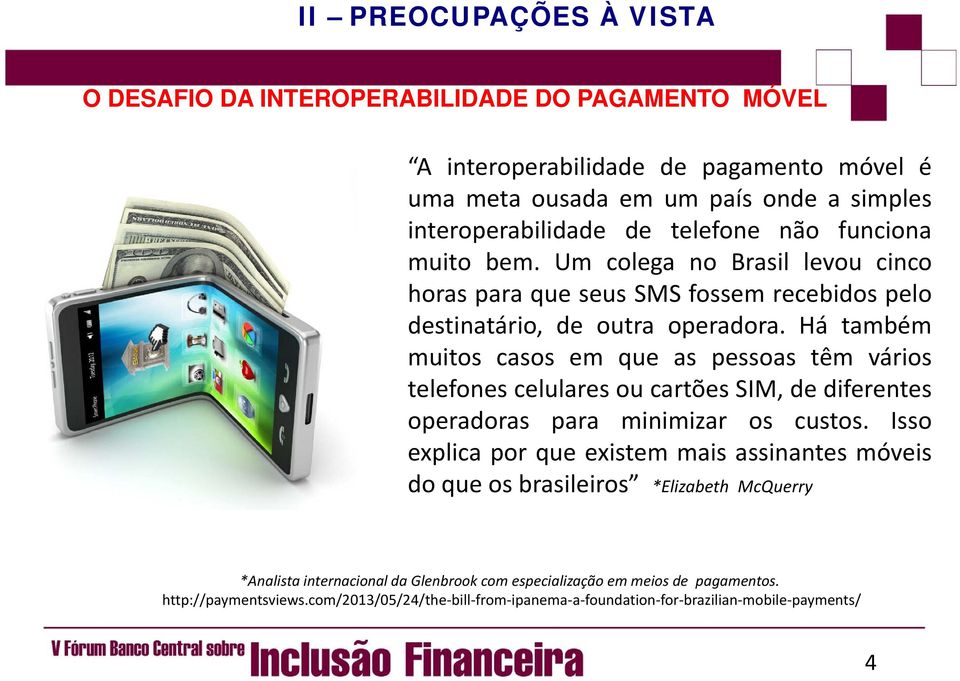 II – PREOCUPAÇÕES À VISTA

O DESAFIO DA INTEROPERABILIDADE DO PAGAMENTO MÓVEL

“A interoperabilidade de pagamento móvel é uma meta ousada em um país onde a simples interoperabilidade de telefone não funciona muito bem. Um colega no Brasil levou cinco horas para que seus SMS fossem recebidos pelo destinatário, de outra operadora. Há também muitos casos em que as pessoas têm vários telefones celulares ou cartões SIM, de diferentes operadoras para minimizar os custos. Isso explica por que existem mais assinantes móveis do que os brasileiros” *Elizabeth McQuerry

*Analista internacional da Glenbrook com especialização em meios de pagamentos.
http://paymentsviews.com/2013/05/24/the-bill-from-ipanema-a-foundation-for-brazilian-mobile-payments/

V Fórum Banco Central sobre Inclusão Financeira

4